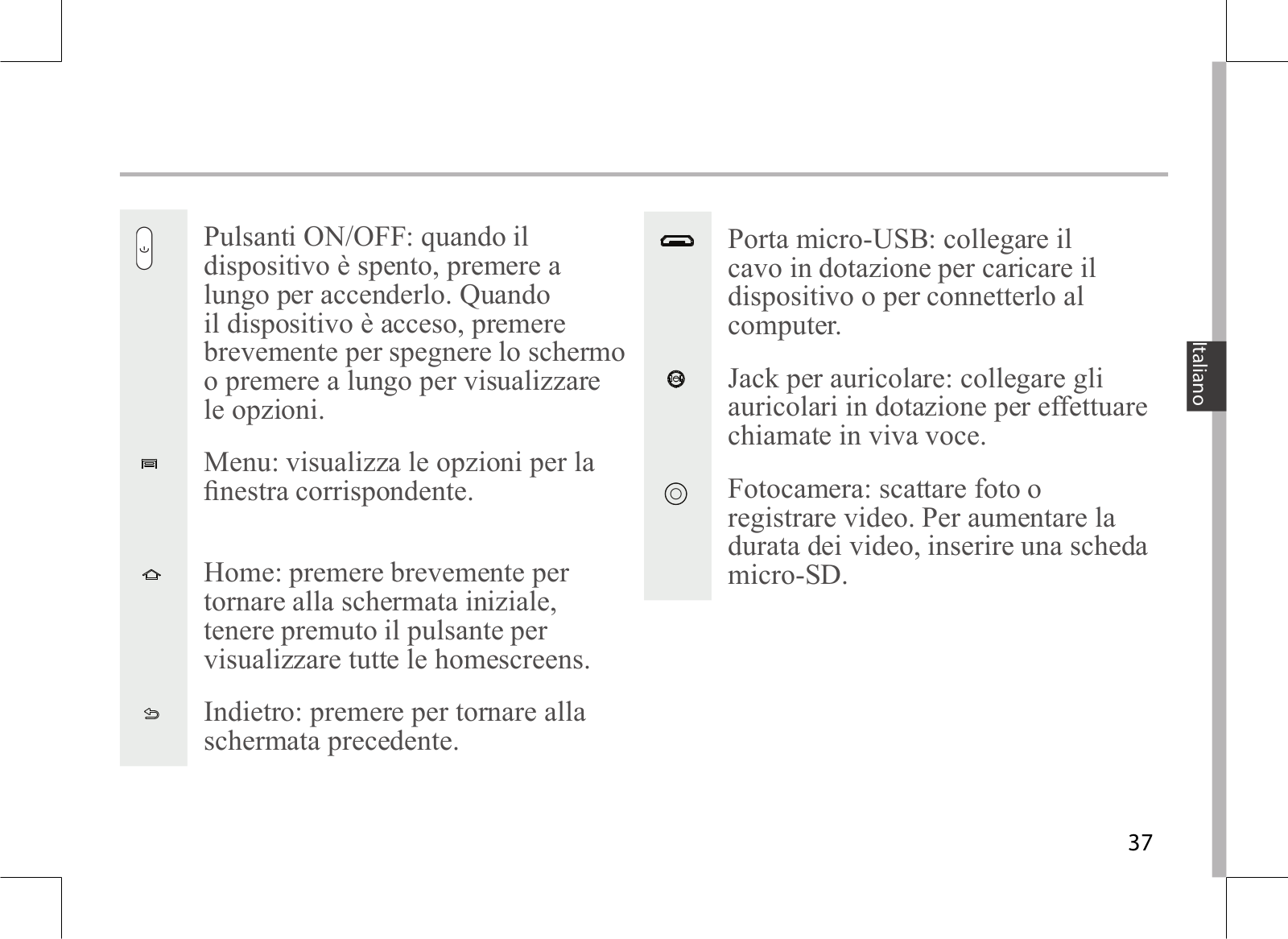 Pulsanti ON/OFF: quando il dispositivo è spento, premere a lungo per accenderlo. Quando il dispositivo è acceso, premere brevemente per spegnere lo schermo o premere a lungo per visualizzare le opzioni.

Menu: visualizza le opzioni per la finestra corrispondente.

Home: premere brevemente per tornare alla schermata iniziale, tenere premuto il pulsante per visualizzare tutte le homescreens.

Indietro: premere per tornare alla schermata precedente.

Porta micro-USB: collegare il cavo in dotazione per caricare il dispositivo o per connetterlo al computer.

Jack per auricolare: collegare gli auricolari in dotazione per effettuare chiamate in viva voce.

Fotocamera: scattare foto o registrare video. Per aumentare la durata dei video, inserire una scheda micro-SD.

Italiano

37